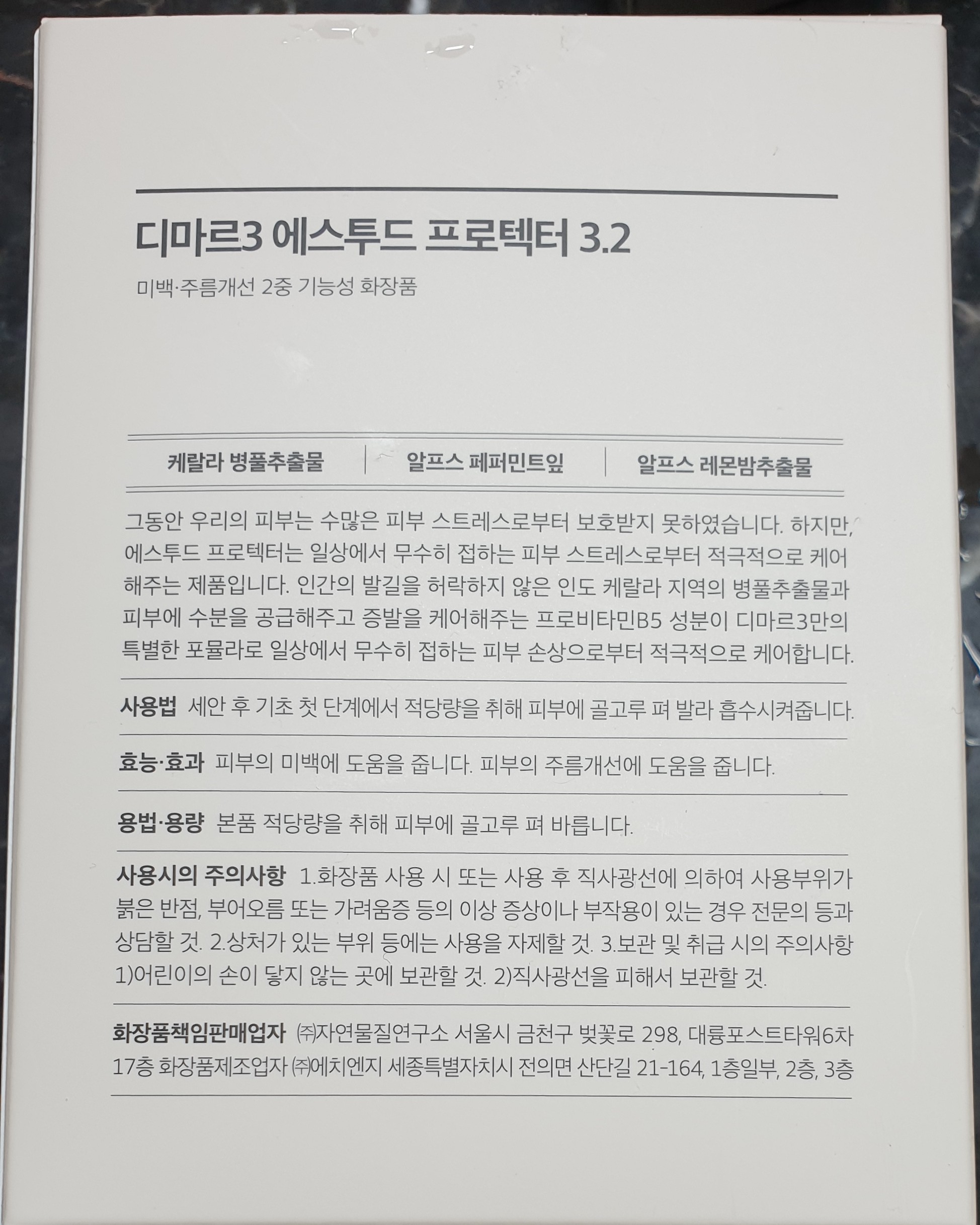 디마르3 에스투드 프로텍터 3.2

미백·주름개선 2중 기능성 화장품

케랄라 병풀추출물 알프스 페퍼민트잎 알프스 레몬밤추출물

그동안 우리의 피부는 수많은 피부 스트레스로부터 보호받지 못하였습니다. 하지만, 에스투드 프로텍터는 일상에서 무수히 접하는 피부 스트레스로부터 적극적으로 케어해주는 제품입니다. 인간의 발길을 허락하지 않은 인도 케랄라 지역의 병풀추출물과 피부에 수분을 공급해주고 증발을 케어해주는 프로비타민B5 성분이 디마르3만의 특별한 포뮬라로 일상에서 무수히 접하는 피부 손상으로부터 적극적으로 케어합니다.

사용법 세안 후 기초 첫 단계에서 적당량을 취해 피부에 골고루 펴 발라 흡수시켜줍니다.

효능·효과 피부의 미백에 도움을 줍니다. 피부의 주름개선에 도움을 줍니다.

용법·용량 본품 적당량을 취해 피부에 골고루 펴 바릅니다.

사용시의 주의사항 1.화장품 사용 시 또는 사용 후 직사광선에 의하여 사용부위가 붉은 반점, 부어오름 또는 가려움증 등의 이상 증상이나 부작용이 있는 경우 전문의 등과 상담할 것. 2.상처가 있는 부위 등에는 사용을 자제할 것. 3.보관 및 취급 시의 주의사항 1)어린이의 손이 닿지 않는 곳에 보관할 것. 2)직사광선을 피해서 보관할 것.

화장품책임판매업자 ㈜자연물질연구소 서울시 금천구 벚꽃로 298, 대륭포스트타워6차 17층 화장품제조업자 ㈜에치엔지 세종특별자치시 전의면 산단길 21-164, 1층일부, 2층, 3층